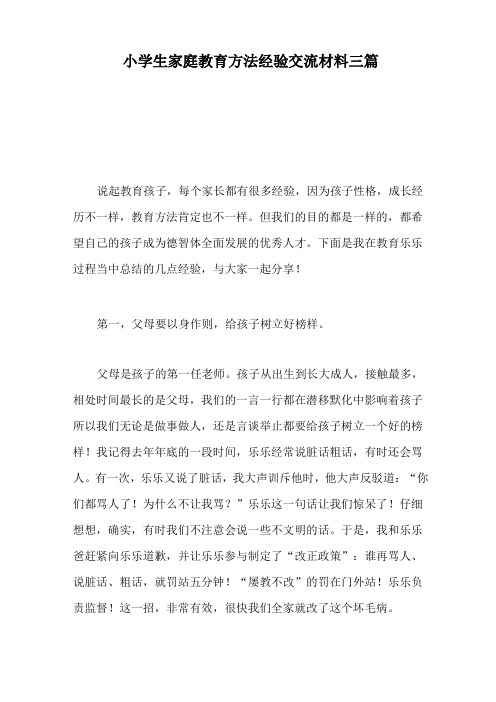 小学生家庭教育方法经验交流材料三篇

说起教育孩子，每个家长都有很多经验，因为孩子性格，成长经历不一样，教育方法肯定也不一样。但我们的目的都是一样的，都希望自己的孩子成为德智体全面发展的优秀人才。下面是我在教育乐乐过程当中总结的几点经验，与大家一起分享！

第一，父母要以身作则，给孩子树立好榜样。

父母是孩子的第一任老师。孩子从出生到长大成人，接触最多，相处时间最长的是父母，我们的一言一行都在潜移默化中影响着孩子所以我们无论是做事做人，还是言谈举止都要给孩子树立一个好的榜样！我记得去年年底的一段时间，乐乐经常说脏话粗话，有时还会骂人。有一次，乐乐又说了脏话，我大声训斥他时，他大声反驳道：“你们都骂人了！为什么不让我骂？”乐乐这一句话让我们惊呆了！仔细想想，确实，有时我们不注意会说一些不文明的话。于是，我和乐乐爸赶紧向乐乐道歉，并让乐乐参与制定了“改正政策”：谁再骂人、说脏话、粗话，就罚站五分钟！“屡教不改”的罚在门外站！乐乐负责监督！这一招，非常有效，很快我们全家就改了这个坏毛病。